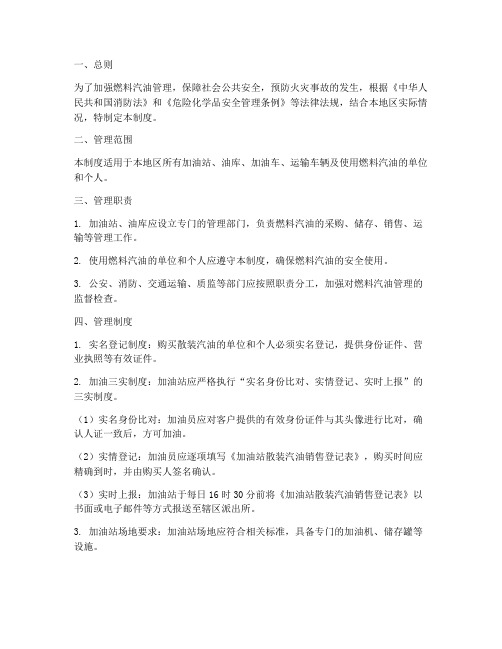 一、总则

为了加强燃料汽油管理，保障社会公共安全，预防火灾事故的发生，根据《中华人民共和国消防法》和《危险化学品安全管理条例》等法律法规，结合本地区实际情况，特制定本制度。

二、管理范围

本制度适用于本地区所有加油站、油库、加油车、运输车辆及使用燃料汽油的单位和个人。

三、管理职责

1. 加油站、油库应设立专门的管理部门，负责燃料汽油的采购、储存、销售、运输等管理工作。

2. 使用燃料汽油的单位和个人应遵守本制度，确保燃料汽油的安全使用。

3. 公安、消防、交通运输、质监等部门应按照职责分工，加强对燃料汽油管理的监督检查。

四、管理制度

1. 实名登记制度：购买散装汽油的单位和个人必须实名登记，提供身份证件、营业执照等有效证件。

2. 加油三实制度：加油站应严格执行“实名身份比对、实情登记、实时上报”的三实制度。

（1）实名身份比对：加油员应对客户提供的有效身份证件与其头像进行比对，确认人证一致后，方可加油。

（2）实情登记：加油员应逐项填写《加油站散装汽油销售登记表》，购买时间应精确到时，并由购买人签名确认。

（3）实时上报：加油站于每日 16 时 30 分前将《加油站散装汽油销售登记表》以书面或电子邮件等方式报送至辖区派出所。

3. 加油站场地要求：加油站场地应符合相关标准，具备专门的加油机、储存罐等设施。